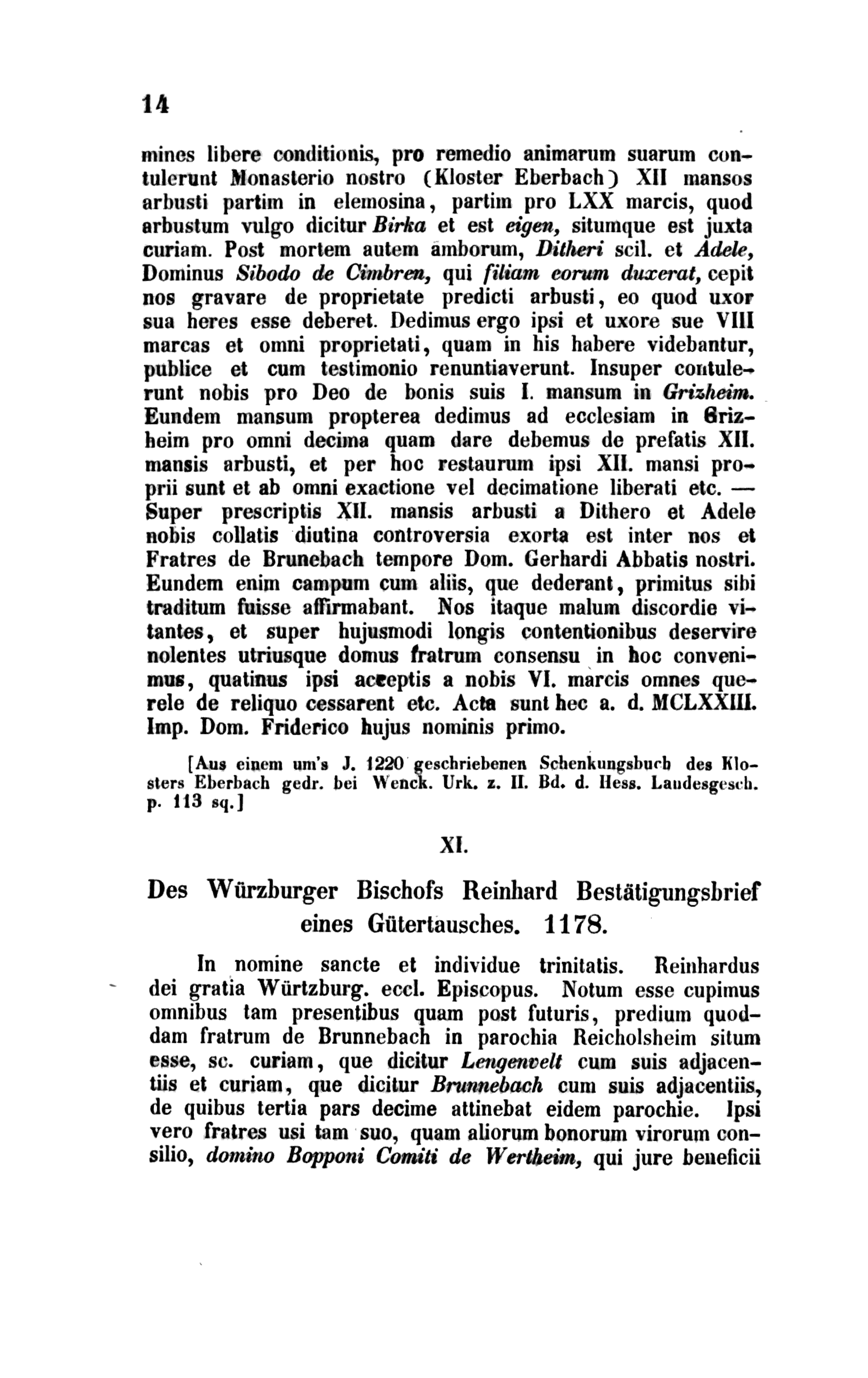 14

mines libere conditionis, pro remedio animarum suarum contulerunt Monasterio nostro (Kloster Eberbach) XII mansos arbusti partim in elemosina, partim pro LXX marcis, quod arbustum vulgo dicitur Birka et est eigen, situmque est juxta curiam. Post mortem autem amborum, Ditheri scil. et Adele, Dominus Sibodo de Cimbren, qui filiam eorum duxerat, cepit nos gravare de proprietate predicti arbusti, eo quod uxor sua heres esse deberet. Dedimus ergo ipsi et uxore sue VIII marcas et omni proprietati, quam in his habere videbantur, publice et cum testimonio renuntiaverunt. Insuper contulerunt nobis pro Deo de bonis suis I. mansum in Grizheim. Eundem mansum propterea dedimus ad ecclesiam in Grizheim pro omni decima quam dare debemus de prefatis XII. mansis arbusti, et per hoc restaurum ipsi XII. mansi proprii sunt et ab omni exactione vel decimatione liberati etc. — Super prescriptis XII. mansis arbusti a Dithero et Adele nobis collatis diutina controversia exorta est inter nos et Fratres de Brunebach tempore Dom. Gerhardi Abbatis nostri. Eundem enim campum cum aliis, que dederant, primitus sibi traditum fuisse affirmabant. Nos itaque malum discordie vitantes, et super hujusmodi longis contentionibus deservire nolentes utriusque domus fratrum consensu in hoc convenimus, quatinus ipsi acceptis a nobis VI. marcis omnes querele de reliquo cessarent etc. Acta sunt hec a. d. MCLXXIII. Imp. Dom. Friderico hujus nominis primo.

[Aus einem um's J. 1220 geschriebenen Schenkungsbuch des Klosters Eberbach gedr. bei Wenck. Urk. z. II. Bd. d. Hess. Landesgesch. p. 113 sq.]

XI.

Des Würzburger Bischofs Reinhard Bestätigungsbrief eines Gütertausches. 1178.

In nomine sancte et individue trinitatis. Reinhardus dei gratia Würtzburg. eccl. Episcopus. Notum esse cupimus omnibus tam presentibus quam post futuris, predium quoddam fratrum de Brunnebach in parochia Reicholsheim situm esse, sc. curiam, que dicitur Lengenvelt cum suis adjacentiis et curiam, que dicitur Brunnebach cum suis adjacentiis, de quibus tertia pars decime attinebat eidem parochie. Ipsi vero fratres usi tam suo, quam aliorum bonorum virorum consilio, domino Bopponi Comiti de Wertheim, qui jure beneficii